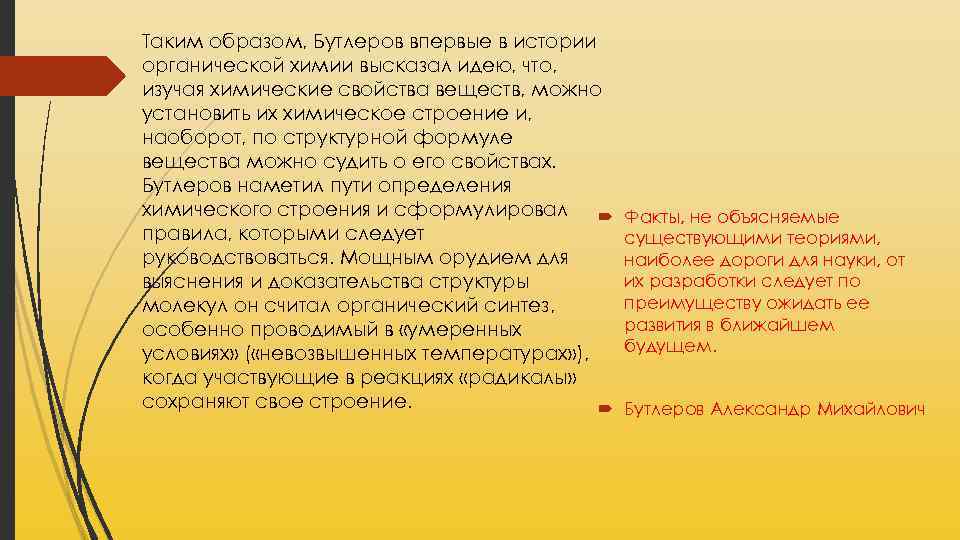 Таким образом, Бутлеров впервые в истории органической химии высказал идею, что, изучая химические свойства веществ, можно установить их химическое строение и, наоборот, по структурной формуле вещества можно судить о его свойствах. Бутлеров наметил пути определения химического строения и сформулировал правила, которыми следует руководствоваться. Мощным орудием для выяснения и доказательства структуры молекул он считал органический синтез, особенно проводимый в «умеренных условиях» («невозвышенных температурах»), когда участвующие в реакциях «радикалы» сохраняют свое строение.

Факты, не объясняемые существующими теориями, наиболее дороги для науки, от их разработки следует по преимуществу ожидать ее развития в ближайшем будущем.

Бутлеров Александр Михайлович